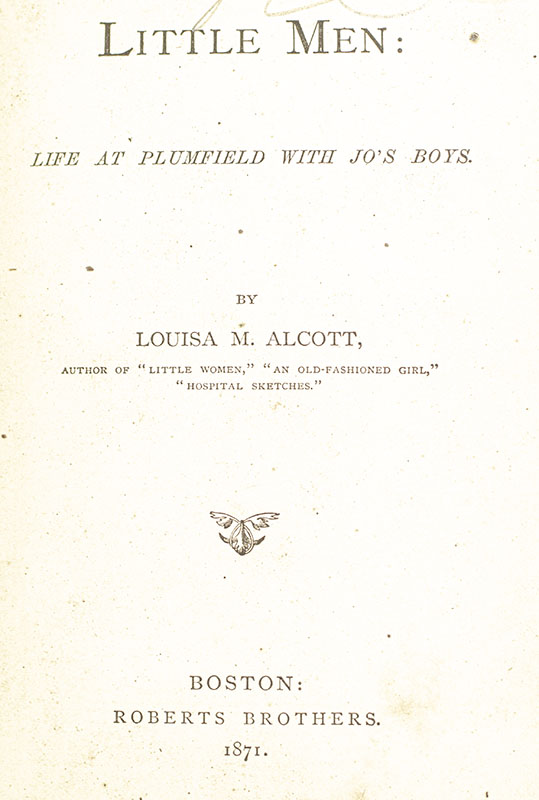 LITTLE MEN:

LIFE AT PLUMFIELD WITH JO'S BOYS.

BY

LOUISA M. ALCOTT,

AUTHOR OF "LITTLE WOMEN," "AN OLD-FASHIONED GIRL," "HOSPITAL SKETCHES."

BOSTON:
ROBERTS BROTHERS.
1871.